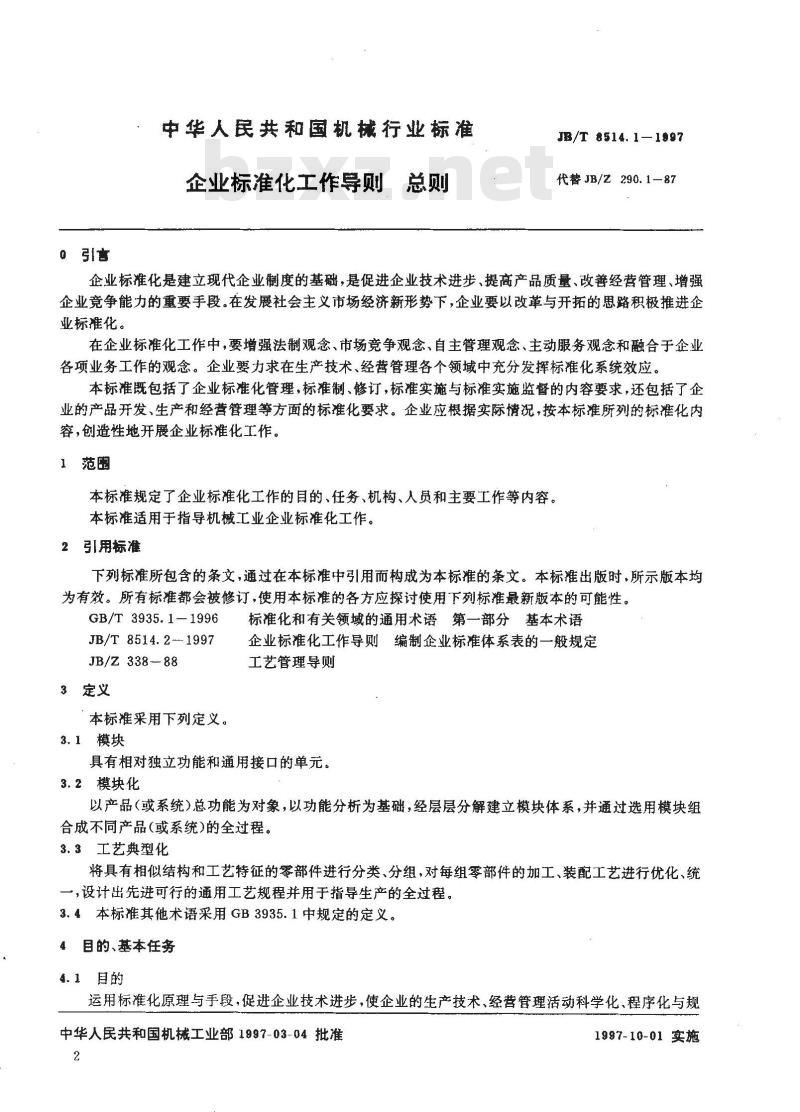 中华人民共和国机械行业标准

JB/T 8514.1—1997

bzxz.net

企业标准化工作导则　总则

代替 JB/Z 290.1—87

0　引言

企业标准化是建立现代企业制度的基础，是促进企业技术进步、提高产品质量、改善经营管理、增强企业竞争能力的重要手段。在发展社会主义市场经济新形势下，企业要以改革与开拓的思路积极推进企业标准化。

在企业标准化工作中，要增强法制观念、市场竞争观念、自主管理观念、主动服务观念和融合于企业各项业务工作的观念。企业要力求在生产技术、经营管理各个领域中充分发挥标准化系统效应。

本标准既包括了企业标准化管理，标准制、修订，标准实施与标准实施监督的内容要求，还包括了企业的产品开发、生产和经营管理等方面的标准化要求。企业应根据实际情况，按本标准所列的标准化内容，创造性地开展企业标准化工作。

1　范围

本标准规定了企业标准化工作的目的、任务、机构、人员和主要工作等内容。

本标准适用于指导机械工业企业标准化工作。

2　引用标准

下列标准所包含的条文，通过在本标准中引用而构成为本标准的条文。本标准出版时，所示版本均为有效。所有标准都会被修订，使用本标准的各方应探讨使用下列标准最新版本的可能性。

GB/T 3935.1—1996　标准化和有关领域的通用术语　第一部分　基本术语

JB/T 8514.2—1997　企业标准化工作导则　编制企业标准体系表的一般规定

JB/Z 338—88　工艺管理导则

3　定义

本标准采用下列定义。

3.1　模块

具有相对独立功能和通用接口的单元。

3.2　模块化

以产品（或系统）总功能为对象，以功能分析为基础，经层层分解建立模块体系，并通过选用模块组合成不同产品（或系统）的全过程。

3.3　工艺典型化

将具有相似结构和工艺特征的零部件进行分类、分组，对每组零部件的加工、装配工艺进行优化、统一，设计出先进可行的通用工艺规程并用于指导生产的全过程。

3.4　本标准其他术语采用 GB 3935.1 中规定的定义。

4　目的、基本任务

4.1　目的

运用标准化原理与手段，促进企业技术进步，使企业的生产技术、经营管理活动科学化、程序化与规

中华人民共和国机械工业部 1997-03-04 批准

1997-10-01 实施

2